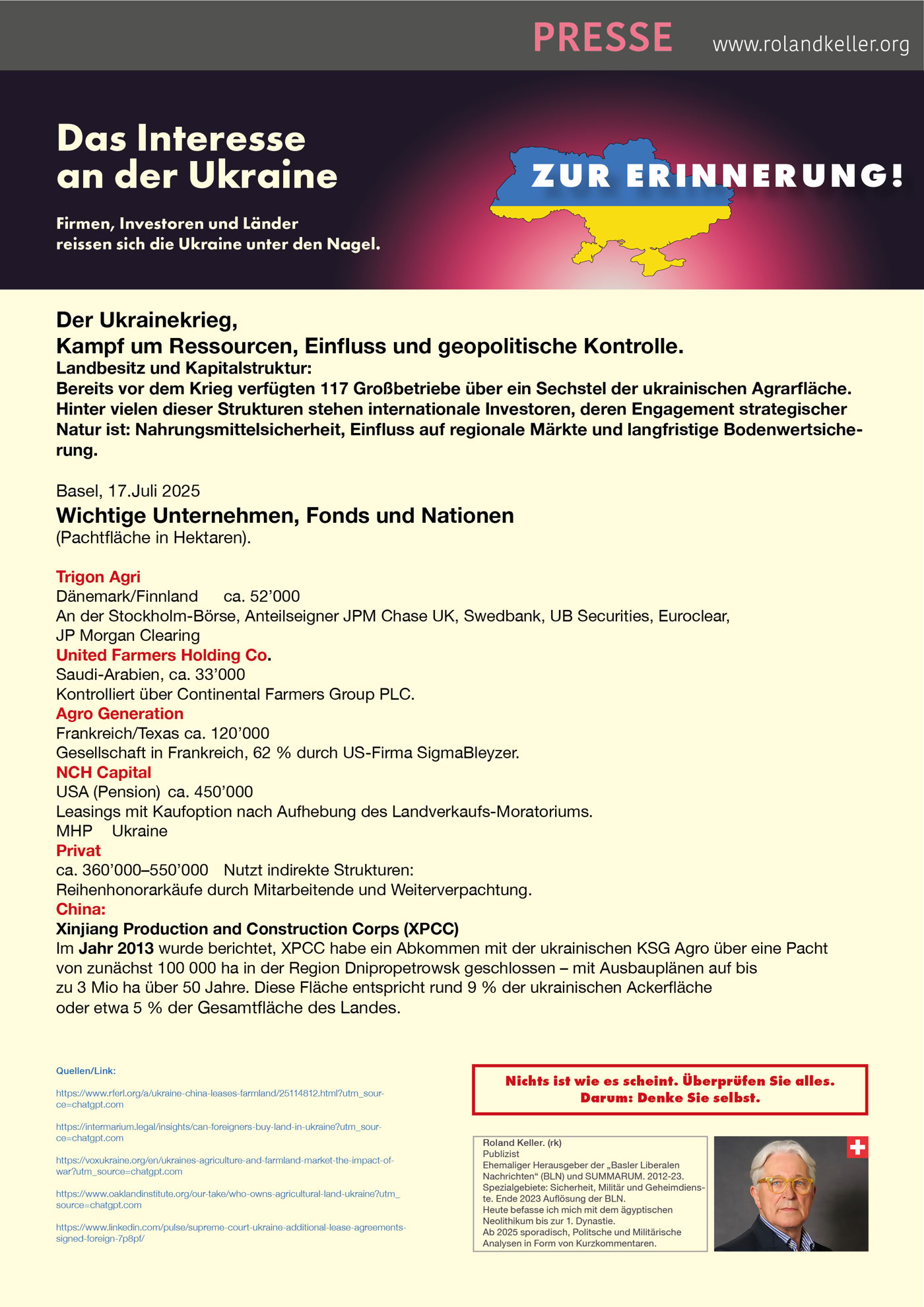 PRESSE www.rolandkeller.org

Das Interesse an der Ukraine

Firmen, Investoren und Länder reissen sich die Ukraine unter den Nagel.

ZUR ERINNERUNG!

Der Ukrainekrieg,
Kampf um Ressourcen, Einfluss und geopolitische Kontrolle.
Landbesitz und Kapitalstruktur:
Bereits vor dem Krieg verfügten 117 Großbetriebe über ein Sechstel der ukrainischen Agrarfläche. Hinter vielen dieser Strukturen stehen internationale Investoren, deren Engagement strategischer Natur ist: Nahrungsmittelsicherheit, Einfluss auf regionale Märkte und langfristige Bodenwertsicherung.

Basel, 17.Juli 2025
Wichtige Unternehmen, Fonds und Nationen
(Pachtfläche in Hektaren).

Trigon Agri
Dänemark/Finnland ca. 52'000
An der Stockholm-Börse, Anteilseigner JPM Chase UK, Swedbank, UB Securities, Euroclear, JP Morgan Clearing
United Farmers Holding Co.
Saudi-Arabien, ca. 33'000
Kontrolliert über Continental Farmers Group PLC.
Agro Generation
Frankreich/Texas ca. 120'000
Gesellschaft in Frankreich, 62 % durch US-Firma SigmaBleyzer.
NCH Capital
USA (Pension) ca. 450'000
Leasings mit Kaufoption nach Aufhebung des Landverkaufs-Moratoriums.
MHP Ukraine
Privat
ca. 360'000–550'000 Nutzt indirekte Strukturen:
Reihenhonorarkäufe durch Mitarbeitende und Weiterverpachtung.
China:
Xinjiang Production and Construction Corps (XPCC)
Im Jahr 2013 wurde berichtet, XPCC habe ein Abkommen mit der ukrainischen KSG Agro über eine Pacht von zunächst 100 000 ha in der Region Dnipropetrowsk geschlossen – mit Ausbauplänen auf bis zu 3 Mio ha über 50 Jahre. Diese Fläche entspricht rund 9 % der ukrainischen Ackerfläche oder etwa 5 % der Gesamtfläche des Landes.

Quellen/Link:
https://www.rferl.org/a/ukraine-china-leases-farmland/25114812.html?utm_source=chatgpt.com
https://intermarium.legal/insights/can-foreigners-buy-land-in-ukraine?utm_source=chatgpt.com
https://voxukraine.org/en/ukraines-agriculture-and-farmland-market-the-impact-of-war?utm_source=chatgpt.com
https://www.oaklandinstitute.org/our-take/who-owns-agricultural-land-ukraine?utm_source=chatgpt.com
https://www.linkedin.com/pulse/supreme-court-ukraine-additional-lease-agreements-signed-foreign-7p8pf/

Nichts ist wie es scheint. Überprüfen Sie alles.
Darum: Denke Sie selbst.

Roland Keller. (rk)
Publizist
Ehemaliger Herausgeber der „Basler Liberalen Nachrichten“ (BLN) und SUMMARUM. 2012-23.
Spezialgebiete: Sicherheit, Militär und Geheimdienste. Ende 2023 Auflösung der BLN.
Heute befasse ich mich mit dem ägyptischen Neolithikum bis zur 1. Dynastie.
Ab 2025 sporadisch, Politsche und Militärische Analysen in Form von Kurzkommentaren.